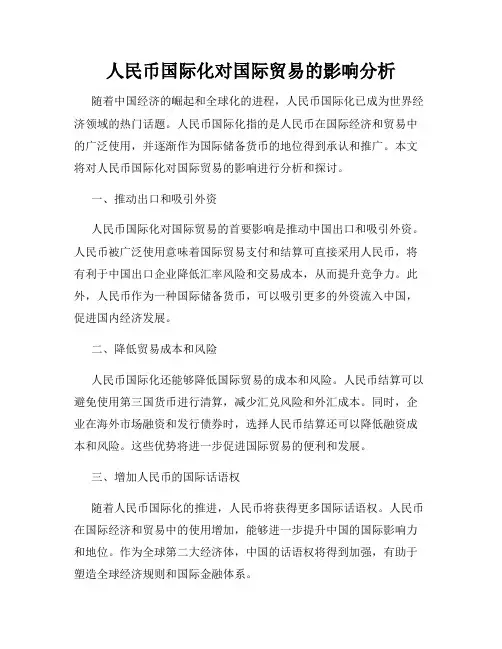 人民币国际化对国际贸易的影响分析

随着中国经济的崛起和全球化的进程，人民币国际化已成为世界经济领域的热门话题。人民币国际化指的是人民币在国际经济和贸易中的广泛使用，并逐渐作为国际储备货币的地位得到承认和推广。本文将对人民币国际化对国际贸易的影响进行分析和探讨。

一、推动出口和吸引外资

人民币国际化对国际贸易的首要影响是推动中国出口和吸引外资。人民币被广泛使用意味着国际贸易支付和结算可直接采用人民币，将有利于中国出口企业降低汇率风险和交易成本，从而提升竞争力。此外，人民币作为一种国际储备货币，可以吸引更多的外资流入中国，促进国内经济发展。

二、降低贸易成本和风险

人民币国际化还能够降低国际贸易的成本和风险。人民币结算可以避免使用第三国货币进行清算，减少汇兑风险和外汇成本。同时，企业在海外市场融资和发行债券时，选择人民币结算还可以降低融资成本和风险。这些优势将进一步促进国际贸易的便利和发展。

三、增加人民币的国际话语权

随着人民币国际化的推进，人民币将获得更多国际话语权。人民币在国际经济和贸易中的使用增加，能够进一步提升中国的国际影响力和地位。作为全球第二大经济体，中国的话语权将得到加强，有助于塑造全球经济规则和国际金融体系。